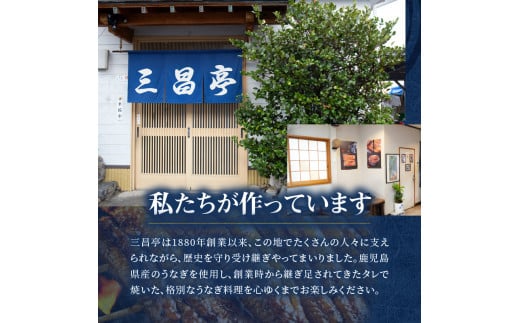 三昌亭

私たちが作っています

三昌亭は1880年創業以来、この地でたくさんの人々に支えられながら、歴史を守り受け継ぎやってまいりました。鹿児島県産のうなぎを使用し、創業時から継ぎ足されてきたタレで焼いた、格別なうなぎ料理を心ゆくまでお楽しみください。